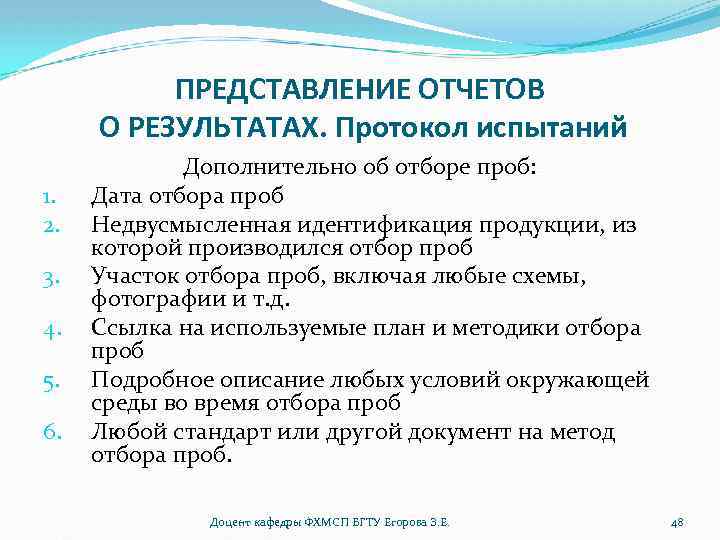 ПРЕДСТАВЛЕНИЕ ОТЧЕТОВ О РЕЗУЛЬТАТАХ. Протокол испытаний

Дополнительно об отборе проб:

1. Дата отбора проб
2. Недвусмысленная идентификация продукции, из которой производился отбор проб
3. Участок отбора проб, включая любые схемы, фотографии и т.д.
4. Ссылка на используемые план и методики отбора проб
5. Подробное описание любых условий окружающей среды во время отбора проб
6. Любой стандарт или другой документ на метод отбора проб.

Доцент кафедры ФХМСП БГТУ Егорова З.Е.

48